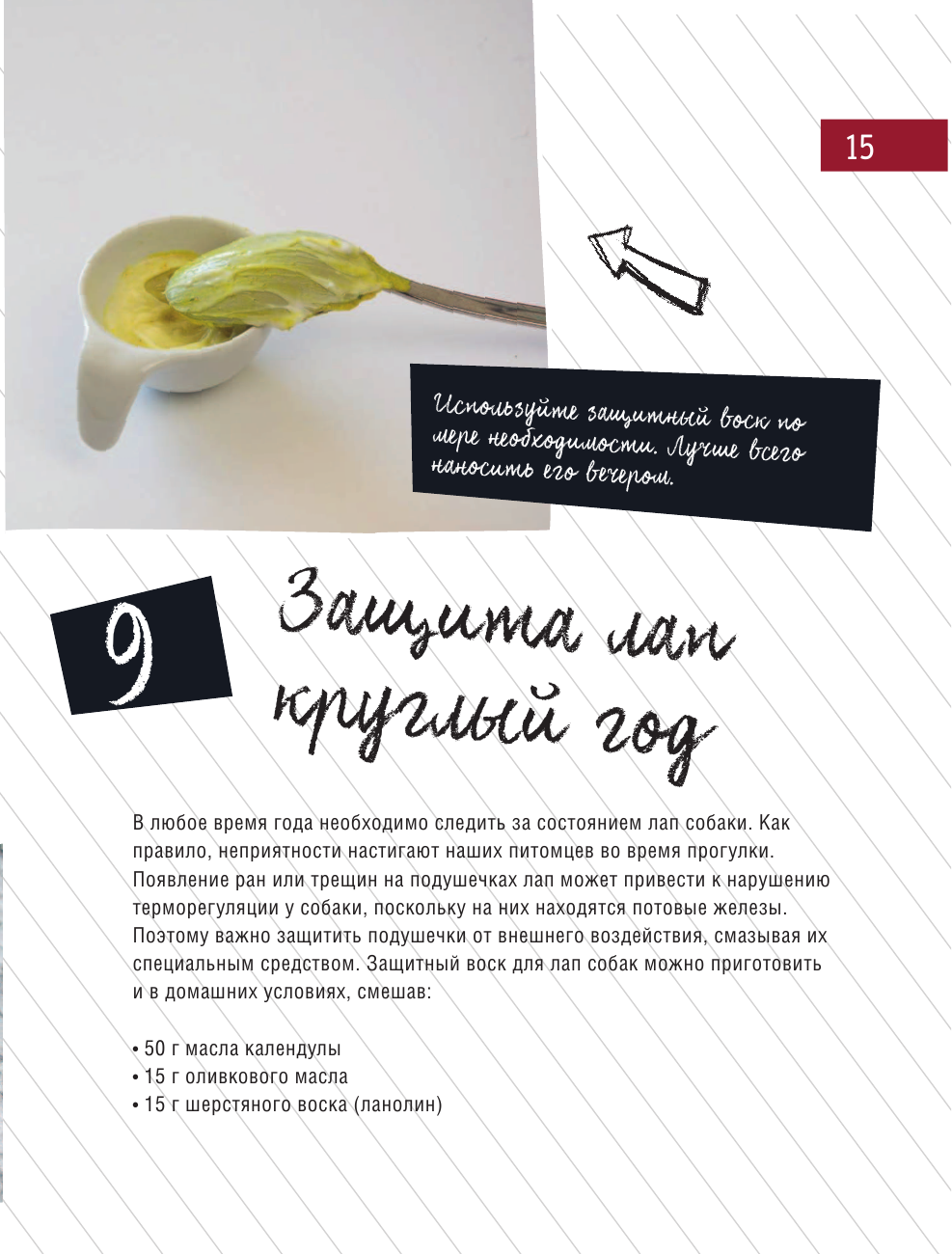 15

Используйте защитный воск по мере необходимости. Лучше всего наносить его вечером.

9

Защита лап круглый год

В любое время года необходимо следить за состоянием лап собаки. Как правило, неприятности настигают наших питомцев во время прогулки. Появление ран или трещин на подушечках лап может привести к нарушению терморегуляции у собаки, поскольку на них находятся потовые железы. Поэтому важно защитить подушечки от внешнего воздействия, смазывая их специальным средством. Защитный воск для лап собак можно приготовить и в домашних условиях, смешав:

• 50 г масла календулы
• 15 г оливкового масла
• 15 г шерстяного воска (ланолин)